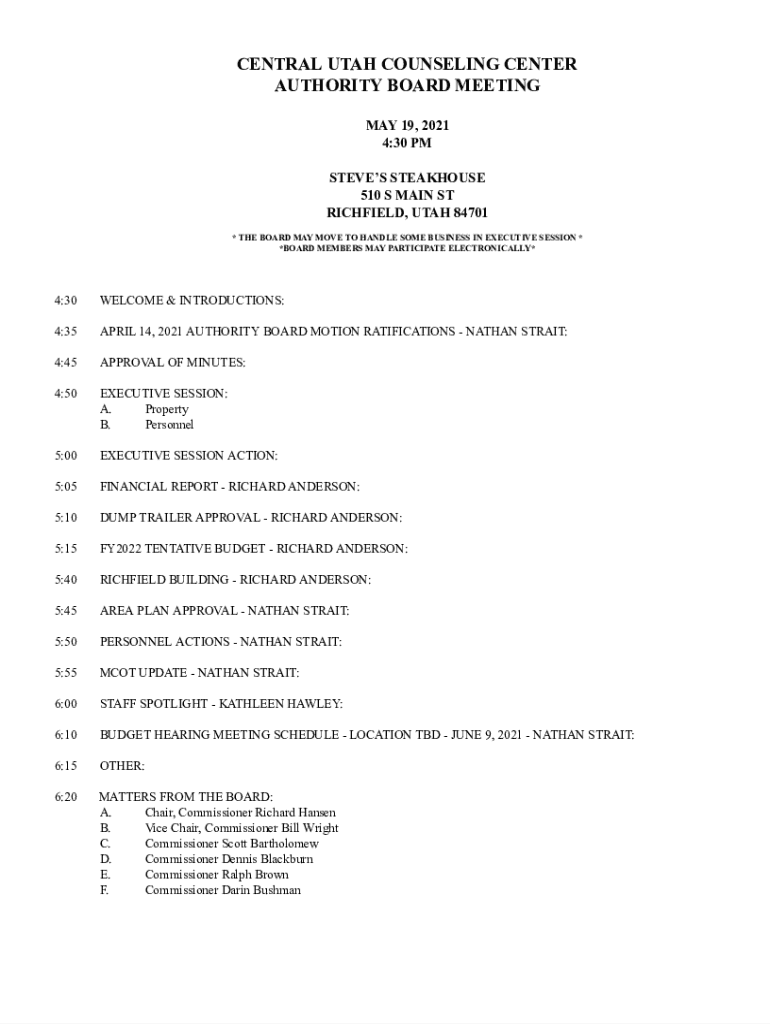 CENTRAL UTAH COUNSELING CENTER
AUTHORITY BOARD MEETING

MAY 19, 2021
4:30 PM

STEVE'S STEAKHOUSE
510 S MAIN ST
RICHFIELD, UTAH 84701

* THE BOARD MAY MOVE TO HANDLE SOME BUSINESS IN EXECUTIVE SESSION *
*BOARD MEMBERS MAY PARTICIPATE ELECTRONICALLY*

4:30 WELCOME & INTRODUCTIONS:

4:35 APRIL 14, 2021 AUTHORITY BOARD MOTION RATIFICATIONS - NATHAN STRAIT:

4:45 APPROVAL OF MINUTES:

4:50 EXECUTIVE SESSION:
A. Property
B. Personnel

5:00 EXECUTIVE SESSION ACTION:

5:05 FINANCIAL REPORT - RICHARD ANDERSON:

5:10 DUMP TRAILER APPROVAL - RICHARD ANDERSON:

5:15 FY2022 TENTATIVE BUDGET - RICHARD ANDERSON:

5:40 RICHFIELD BUILDING - RICHARD ANDERSON:

5:45 AREA PLAN APPROVAL - NATHAN STRAIT:

5:50 PERSONNEL ACTIONS - NATHAN STRAIT:

5:55 MCOT UPDATE - NATHAN STRAIT:

6:00 STAFF SPOTLIGHT - KATHLEEN HAWLEY:

6:10 BUDGET HEARING MEETING SCHEDULE - LOCATION TBD - JUNE 9, 2021 - NATHAN STRAIT:

6:15 OTHER:

6:20 MATTERS FROM THE BOARD:
A. Chair, Commissioner Richard Hansen
B. Vice Chair, Commissioner Bill Wright
C. Commissioner Scott Bartholomew
D. Commissioner Dennis Blackburn
E. Commissioner Ralph Brown
F. Commissioner Darin Bushman